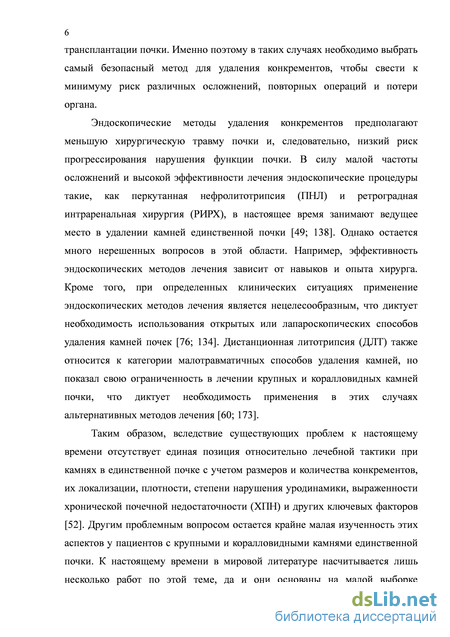 6

трансплантации почки. Именно поэтому в таких случаях необходимо выбрать самый безопасный метод для удаления конкрементов, чтобы свести к минимуму риск различных осложнений, повторных операций и потери органа.

Эндоскопические методы удаления конкрементов предполагают меньшую хирургическую травму почки и, следовательно, низкий риск прогрессирования нарушения функции почки. В силу малой частоты осложнений и высокой эффективности лечения эндоскопические процедуры такие, как перкутанная нефролитотрипсия (ПНЛ) и ретроградная интраренальная хирургия (РИРХ), в настоящее время занимают ведущее место в удалении камней единственной почки [49; 138]. Однако остается много нерешенных вопросов в этой области. Например, эффективность эндоскопических методов лечения зависит от навыков и опыта хирурга. Кроме того, при определенных клинических ситуациях применение эндоскопических методов лечения является нецелесообразным, что диктует необходимость использования открытых или лапароскопических способов удаления камней почек [76; 134]. Дистанционная литотрипсия (ДЛТ) также относится к категории малотравматичных способов удаления камней, но показал свою ограниченность в лечении крупных и коралловидных камней почки, что диктует необходимость применения в этих случаях альтернативных методов лечения [60; 173].

Таким образом, вследствие существующих проблем к настоящему времени отсутствует единая позиция относительно лечебной тактики при камнях в единственной почке с учетом размеров и количества конкрементов, их локализации, плотности, степени нарушения уродинамики, выраженности хронической почечной недостаточности (ХПН) и других ключевых факторов [52]. Другим проблемным вопросом остается крайне малая изученность этих аспектов у пациентов с крупными и коралловидными камнями единственной почки. К настоящему времени в мировой литературе насчитывается лишь несколько работ по этой теме, да и они основаны на малой выборке

dsLib.net
библиотека диссертаций